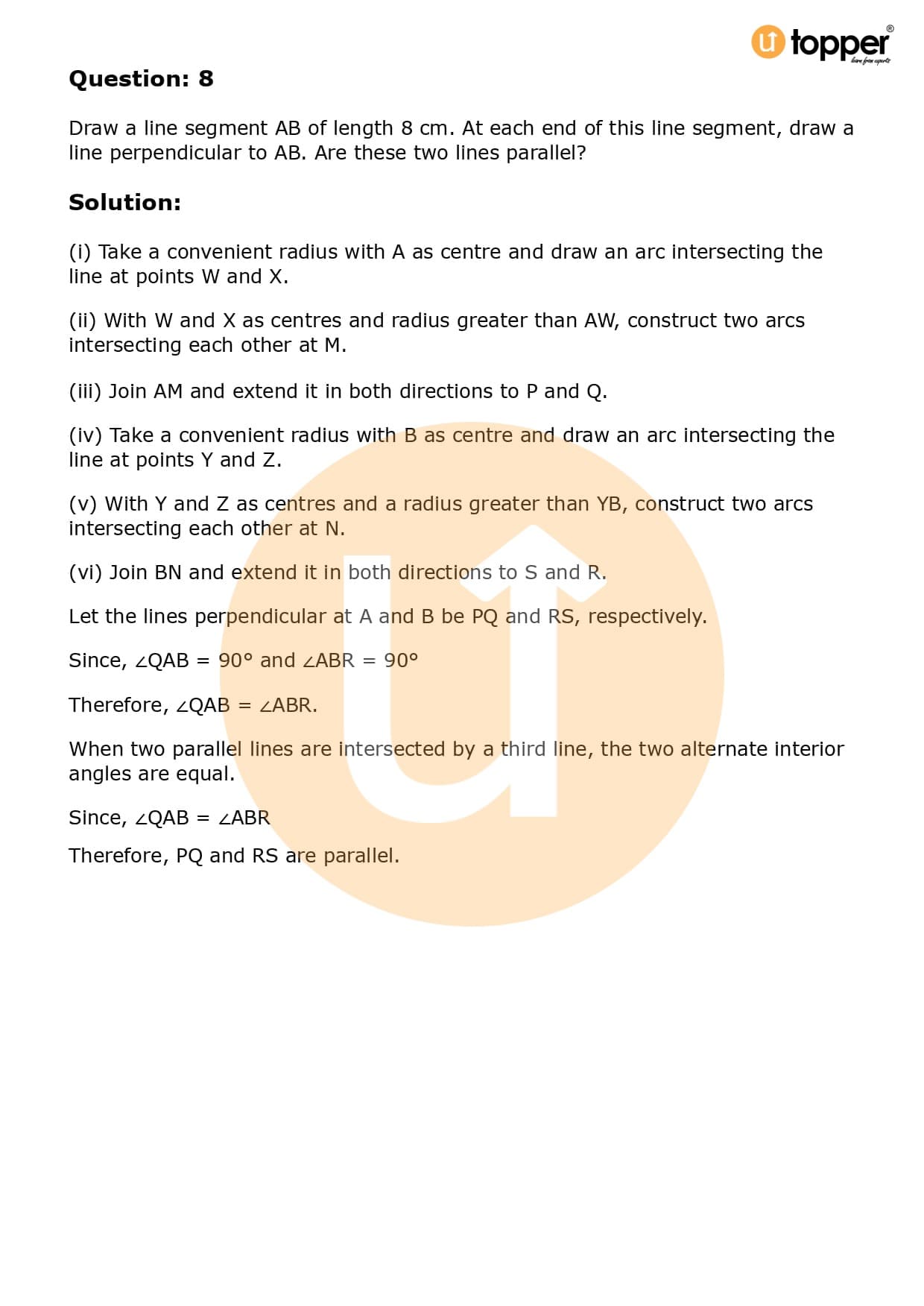 topper
learn from experts

Question: 8

Draw a line segment AB of length 8 cm. At each end of this line segment, draw a line perpendicular to AB. Are these two lines parallel?

Solution:

(i) Take a convenient radius with A as centre and draw an arc intersecting the line at points W and X.

(ii) With W and X as centres and radius greater than AW, construct two arcs intersecting each other at M.

(iii) Join AM and extend it in both directions to P and Q.

(iv) Take a convenient radius with B as centre and draw an arc intersecting the line at points Y and Z.

(v) With Y and Z as centres and a radius greater than YB, construct two arcs intersecting each other at N.

(vi) Join BN and extend it in both directions to S and R.

Let the lines perpendicular at A and B be PQ and RS, respectively.

Since, $\angle QAB = 90°$ and $\angle ABR = 90°$

Therefore, $\angle QAB = \angle ABR$.

When two parallel lines are intersected by a third line, the two alternate interior angles are equal.

Since, $\angle QAB = \angle ABR$

Therefore, PQ and RS are parallel.